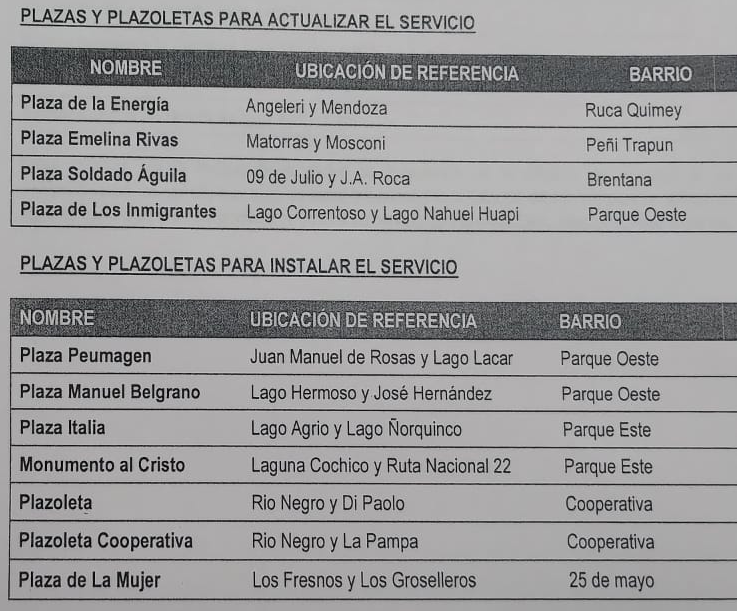 PLAZAS Y PLAZOLETAS PARA ACTUALIZAR EL SERVICIO

| NOMBRE | UBICACIÓN DE REFERENCIA | BARRIO |
|---|---|---|
| Plaza de la Energía | Angeleri y Mendoza | Ruca Quimey |
| Plaza Emelina Rivas | Matorras y Mosconi | Peñi Trapun |
| Plaza Soldado Águila | 09 de Julio y J.A. Roca | Brentana |
| Plaza de Los Inmigrantes | Lago Correntoso y Lago Nahuel Huapi | Parque Oeste |

PLAZAS Y PLAZOLETAS PARA INSTALAR EL SERVICIO

| NOMBRE | UBICACIÓN DE REFERENCIA | BARRIO |
|---|---|---|
| Plaza Peumagen | Juan Manuel de Rosas y Lago Lacar | Parque Oeste |
| Plaza Manuel Belgrano | Lago Hermoso y José Hernández | Parque Oeste |
| Plaza Italia | Lago Agrio y Lago Ñorquinco | Parque Este |
| Monumento al Cristo | Laguna Cochico y Ruta Nacional 22 | Parque Este |
| Plazoleta | Rio Negro y Di Paolo | Cooperativa |
| Plazoleta Cooperativa | Rio Negro y La Pampa | Cooperativa |
| Plaza de La Mujer | Los Fresnos y Los Groselleros | 25 de mayo |